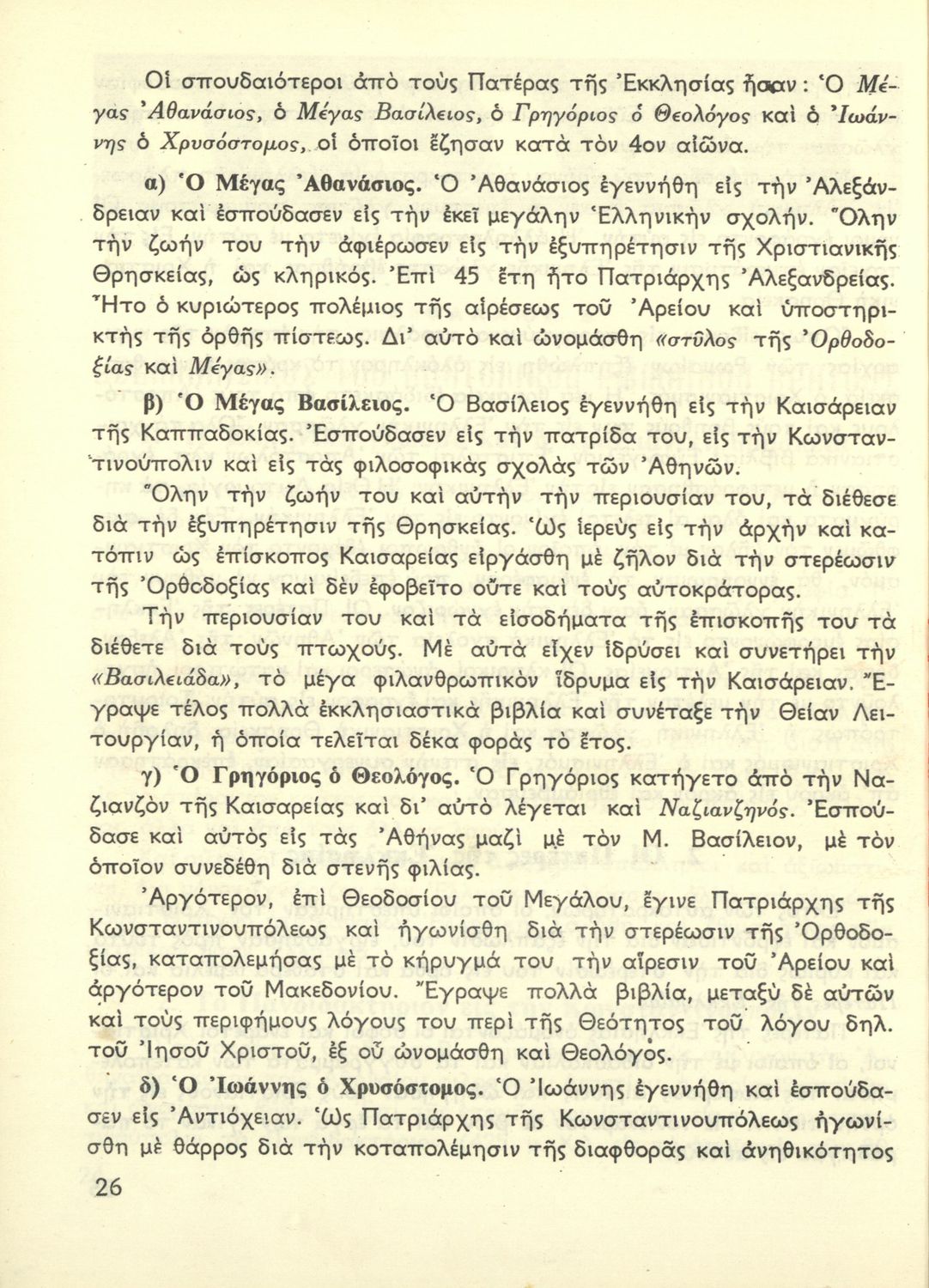 Οἱ σπουδαιότεροι ἀπὸ τοὺς Πατέρας τῆς Ἐκκλησίας ἦσαν: Ὁ Μέγας Ἀθανάσιος, ὁ Μέγας Βασίλειος, ὁ Γρηγόριος ὁ Θεολόγος καὶ ὁ Ἰωάννης ὁ Χρυσόστομος, οἱ ὁποῖοι ἔζησαν κατὰ τὸν 4ον αἰῶνα.

α) Ὁ Μέγας Ἀθανάσιος. Ὁ Ἀθανάσιος ἐγεννήθη εἰς τὴν Ἀλεξάνδρειαν καὶ ἐσπούδασεν εἰς τὴν ἐκεῖ μεγάλην Ἑλληνικὴν σχολήν. Ὅλην τὴν ζωήν του τὴν ἀφιέρωσεν εἰς τὴν ἐξυπηρέτησιν τῆς Χριστιανικῆς Θρησκείας, ὡς κληρικός. Ἐπὶ 45 ἔτη ἦτο Πατριάρχης Ἀλεξανδρείας. Ἦτο ὁ κυριώτερος πολέμιος τῆς αἱρέσεως τοῦ Ἀρείου καὶ ὑποστηρικτὴς τῆς ὀρθῆς πίστεως. Δι' αὐτὸ καὶ ὠνομάσθη «στῦλος τῆς Ὀρθοδοξίας καὶ Μέγας».

β) Ὁ Μέγας Βασίλειος. Ὁ Βασίλειος ἐγεννήθη εἰς τὴν Καισάρειαν τῆς Καππαδοκίας. Ἐσπούδασεν εἰς τὴν πατρίδα του, εἰς τὴν Κωνσταντινούπολιν καὶ εἰς τὰς φιλοσοφικὰς σχολὰς τῶν Ἀθηνῶν.

Ὅλην τὴν ζωήν του καὶ αὐτὴν τὴν περιουσίαν του, τὰ διέθεσε διὰ τὴν ἐξυπηρέτησιν τῆς Θρησκείας. Ὡς ἱερεὺς εἰς τὴν ἀρχὴν καὶ κατόπιν ὡς ἐπίσκοπος Καισαρείας εἰργάσθη μὲ ζῆλον διὰ τὴν στερέωσιν τῆς Ὀρθοδοξίας καὶ δὲν ἐφοβεῖτο οὔτε καὶ τοὺς αὐτοκράτορας.

Τὴν περιουσίαν του καὶ τὰ εἰσοδήματα τῆς ἐπισκοπῆς του τὰ διέθετε διὰ τοὺς πτωχούς. Μὲ αὐτὰ εἶχεν ἱδρύσει καὶ συνετήρει τὴν «Βασιλειάδα», τὸ μέγα φιλανθρωπικὸν ἵδρυμα εἰς τὴν Καισάρειαν. Ἔγραψε τέλος πολλὰ ἐκκλησιαστικὰ βιβλία καὶ συνέταξε τὴν Θείαν Λειτουργίαν, ἡ ὁποία τελεῖται δέκα φορὰς τὸ ἔτος.

γ) Ὁ Γρηγόριος ὁ Θεολόγος. Ὁ Γρηγόριος κατήγετο ἀπὸ τὴν Ναζιανζὸν τῆς Καισαρείας καὶ δι' αὐτὸ λέγεται καὶ Ναζιανζηνός. Ἐσπούδασε καὶ αὐτὸς εἰς τὰς Ἀθήνας μαζὶ μὲ τὸν Μ. Βασίλειον, μὲ τὸν ὁποῖον συνεδέθη διὰ στενῆς φιλίας.

Ἀργότερον, ἐπὶ Θεοδοσίου τοῦ Μεγάλου, ἔγινε Πατριάρχης τῆς Κωνσταντινουπόλεως καὶ ἠγωνίσθη διὰ τὴν στερέωσιν τῆς Ὀρθοδοξίας, καταπολεμήσας μὲ τὸ κήρυγμά του τὴν αἵρεσιν τοῦ Ἀρείου καὶ ἀργότερον τοῦ Μακεδονίου. Ἔγραψε πολλὰ βιβλία, μεταξὺ δὲ αὐτῶν καὶ τοὺς περιφήμους λόγους του περὶ τῆς Θεότητος τοῦ λόγου δηλ. τοῦ Ἰησοῦ Χριστοῦ, ἐξ οὗ ὠνομάσθη καὶ Θεολόγος.

δ) Ὁ Ἰωάννης ὁ Χρυσόστομος. Ὁ Ἰωάννης ἐγεννήθη καὶ ἐσπούδασεν εἰς Ἀντιόχειαν. Ὡς Πατριάρχης τῆς Κωνσταντινουπόλεως ἠγωνίσθη μὲ θάρρος διὰ τὴν καταπολέμησιν τῆς διαφθορᾶς καὶ ἀνηθικότητος

26